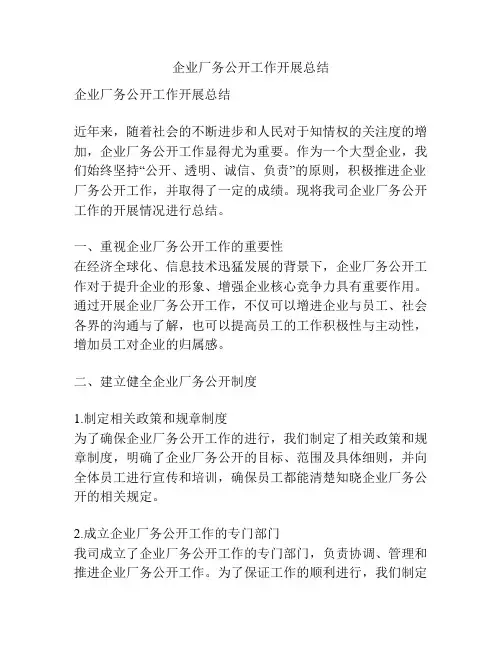 企业厂务公开工作开展总结

企业厂务公开工作开展总结

近年来，随着社会的不断进步和人民对于知情权的关注度的增加，企业厂务公开工作显得尤为重要。作为一个大型企业，我们始终坚持“公开、透明、诚信、负责”的原则，积极推进企业厂务公开工作，并取得了一定的成绩。现将我司企业厂务公开工作的开展情况进行总结。

一、重视企业厂务公开工作的重要性
在经济全球化、信息技术迅猛发展的背景下，企业厂务公开工作对于提升企业的形象、增强企业核心竞争力具有重要作用。通过开展企业厂务公开工作，不仅可以增进企业与员工、社会各界的沟通与了解，也可以提高员工的工作积极性与主动性，增加员工对企业的归属感。

二、建立健全企业厂务公开制度

1.制定相关政策和规章制度
为了确保企业厂务公开工作的进行，我们制定了相关政策和规章制度，明确了企业厂务公开的目标、范围及具体细则，并向全体员工进行宣传和培训，确保员工都能清楚知晓企业厂务公开的相关规定。

2.成立企业厂务公开工作的专门部门
我司成立了企业厂务公开工作的专门部门，负责协调、管理和推进企业厂务公开工作。为了保证工作的顺利进行，我们制定